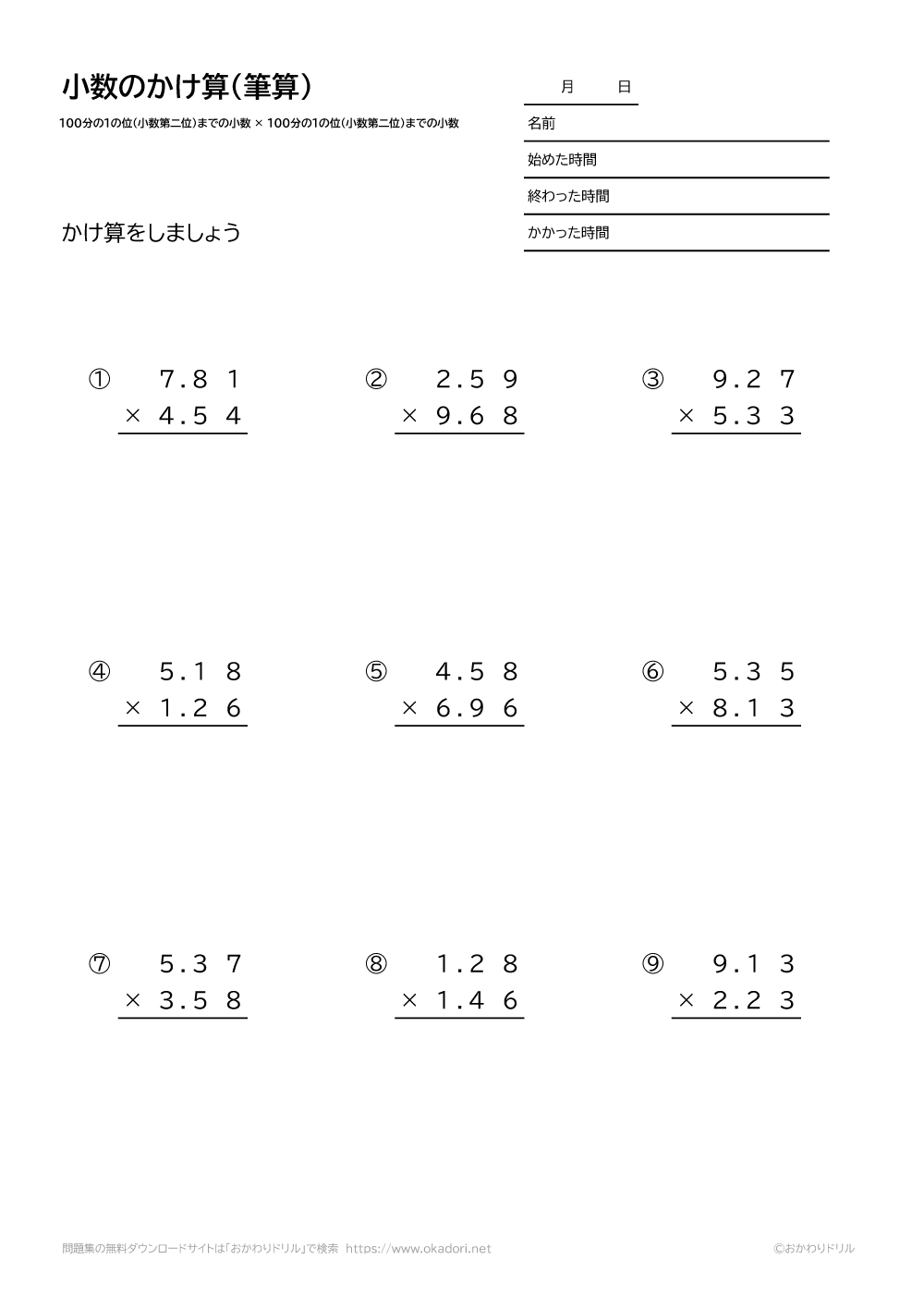 小数のかけ算（筆算）

100分の1の位（小数第二位）までの小数 × 100分の1の位（小数第二位）までの小数

月　日

名前

始めた時間

終わった時間

かかった時間

かけ算をしましょう

① 7.81 × 4.54

② 2.59 × 9.68

③ 9.27 × 5.33

④ 5.18 × 1.26

⑤ 4.58 × 6.96

⑥ 5.35 × 8.13

⑦ 5.37 × 3.58

⑧ 1.28 × 1.46

⑨ 9.13 × 2.23

問題集の無料ダウンロードサイトは「おかわりドリル」で検索　https://www.okadori.net

©おかわりドリル